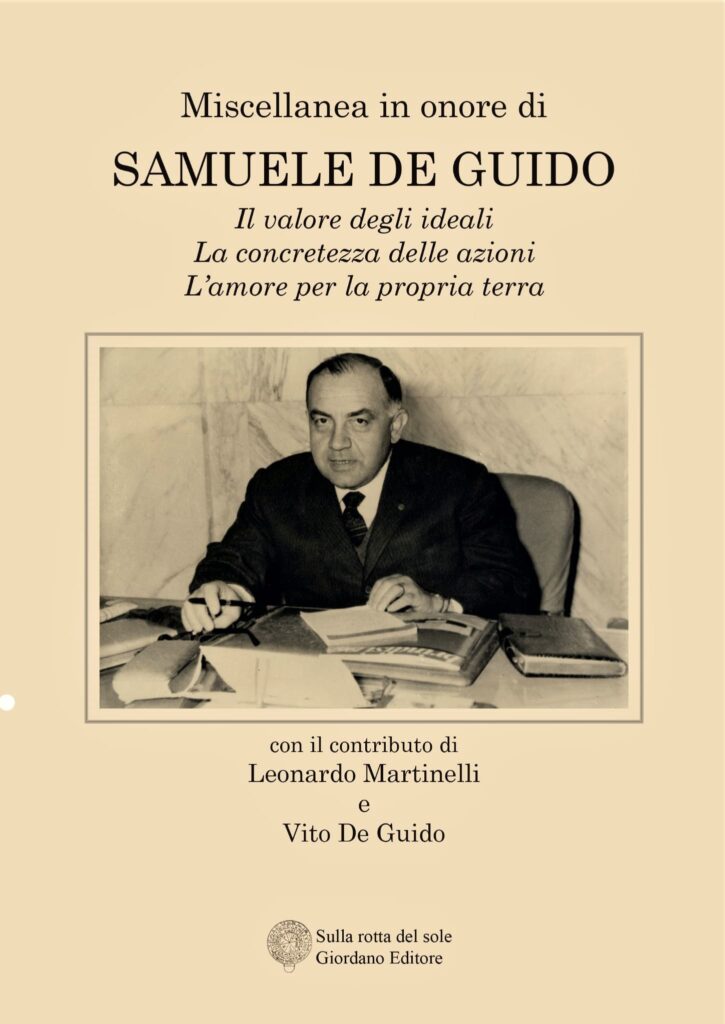 Miscellanea in onore di
SAMUELE DE GUIDO
Il valore degli ideali
La concretezza delle azioni
L'amore per la propria terra

con il contributo di
Leonardo Martinelli
e
Vito De Guido

Sulla rotta del sole
Giordano Editore